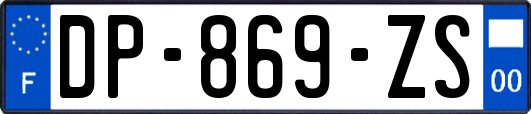 F

DP-869-ZS

00